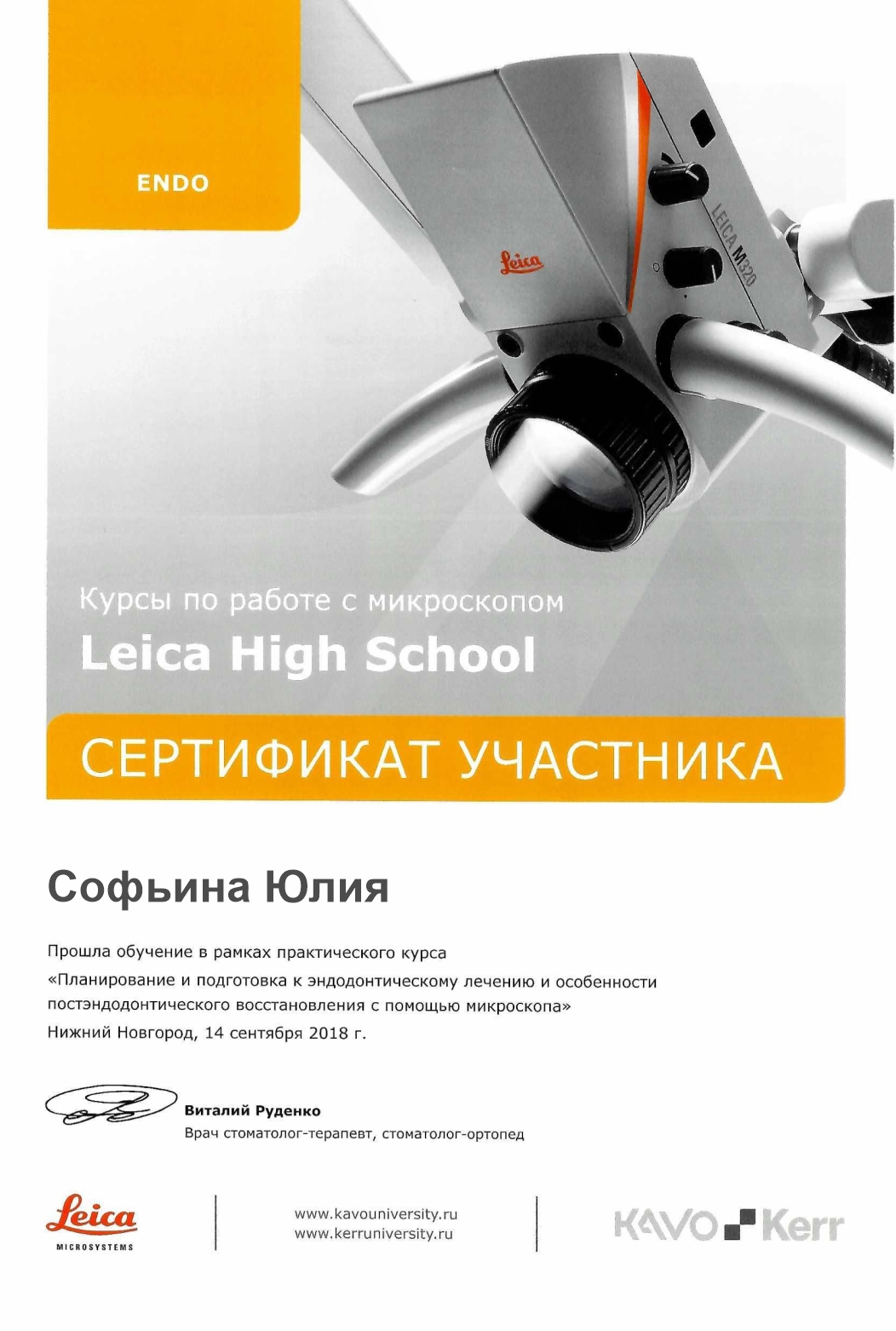 ENDO

Leica

LEICA M320

Курсы по работе с микроскопом
Leica High School

СЕРТИФИКАТ УЧАСТНИКА

Софьина Юлия

Прошла обучение в рамках практического курса
«Планирование и подготовка к эндодонтическому лечению и особенности постэндодонтического восстановления с помощью микроскопа»
Нижний Новгород, 14 сентября 2018 г.

Виталий Руденко
Врач стоматолог-терапевт, стоматолог-ортопед

Leica
MICROSYSTEMS

www.kavouniversity.ru
www.kerruniversity.ru

KAVO Kerr